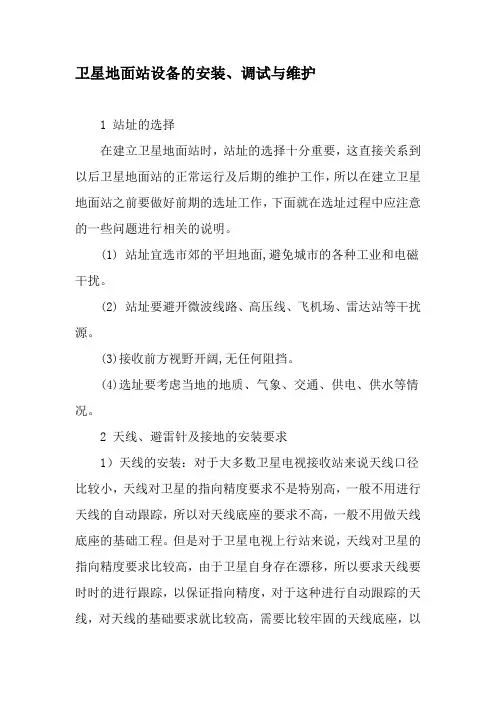 卫星地面站设备的安装、调试与维护

1 站址的选择

在建立卫星地面站时，站址的选择十分重要，这直接关系到以后卫星地面站的正常运行及后期的维护工作，所以在建立卫星地面站之前要做好前期的选址工作，下面就在选址过程中应注意的一些问题进行相关的说明。

(1) 站址宜选市郊的平坦地面,避免城市的各种工业和电磁干扰。

(2) 站址要避开微波线路、高压线、飞机场、雷达站等干扰源。

(3)接收前方视野开阔,无任何阻挡。

(4)选址要考虑当地的地质、气象、交通、供电、供水等情况。

2 天线、避雷针及接地的安装要求

1）天线的安装：对于大多数卫星电视接收站来说天线口径比较小，天线对卫星的指向精度要求不是特别高，一般不用进行天线的自动跟踪，所以对天线底座的要求不高，一般不用做天线底座的基础工程。但是对于卫星电视上行站来说，天线对卫星的指向精度要求比较高，由于卫星自身存在漂移，所以要求天线要时时的进行跟踪，以保证指向精度，对于这种进行自动跟踪的天线，对天线的基础要求就比较高，需要比较牢固的天线底座，以